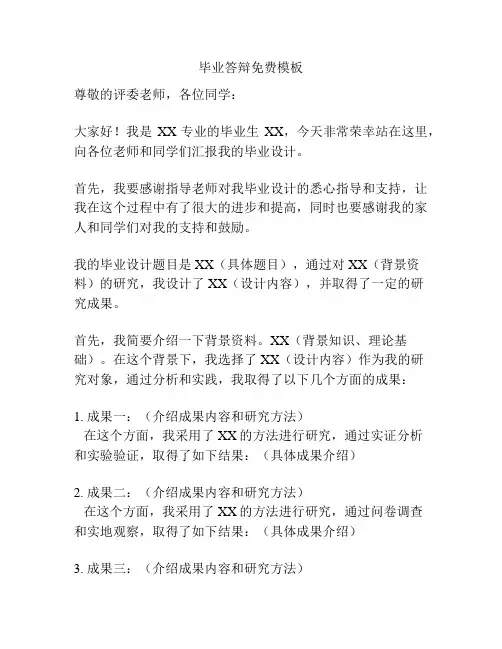 毕业答辩免费模板

尊敬的评委老师，各位同学：

大家好！我是 XX 专业的毕业生 XX，今天非常荣幸站在这里，向各位老师和同学们汇报我的毕业设计。

首先，我要感谢指导老师对我毕业设计的悉心指导和支持，让我在这个过程中有了很大的进步和提高，同时也要感谢我的家人和同学们对我的支持和鼓励。

我的毕业设计题目是 XX（具体题目），通过对 XX（背景资料）的研究，我设计了 XX（设计内容），并取得了一定的研究成果。

首先，我简要介绍一下背景资料。XX（背景知识、理论基础）。在这个背景下，我选择了 XX（设计内容）作为我的研究对象，通过分析和实践，我取得了以下几个方面的成果：

1. 成果一：（介绍成果内容和研究方法）
在这个方面，我采用了 XX 的方法进行研究，通过实证分析和实验验证，取得了如下结果：（具体成果介绍）

2. 成果二：（介绍成果内容和研究方法）
在这个方面，我采用了 XX 的方法进行研究，通过问卷调查和实地观察，取得了如下结果：（具体成果介绍）

3. 成果三：（介绍成果内容和研究方法）